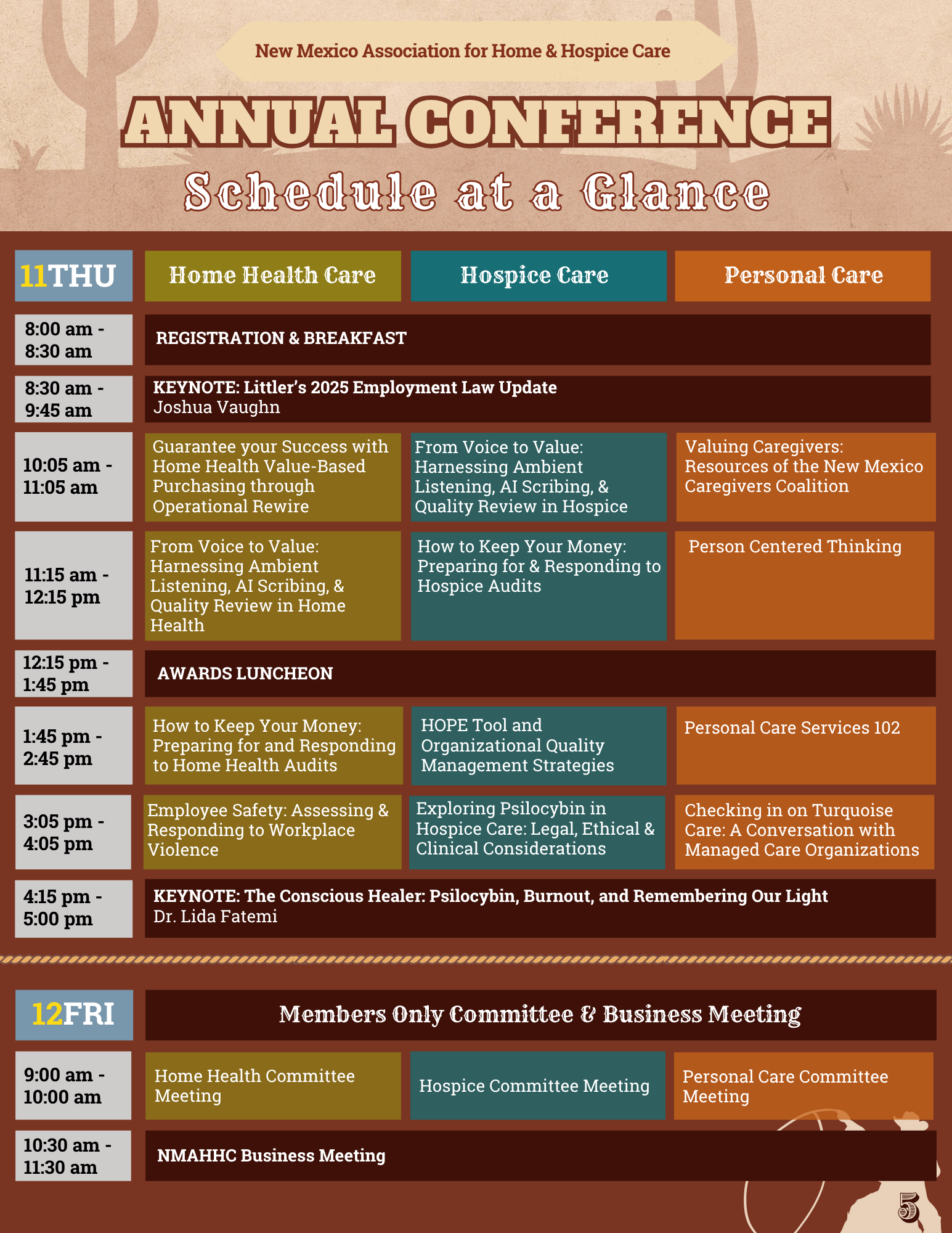 New Mexico Association for Home & Hospice Care

ANNUAL CONFERENCE

Schedule at a Glance

| 11THU | Home Health Care | Hospice Care | Personal Care |
|---|---|---|---|
| 8:00 am - 8:30 am | REGISTRATION & BREAKFAST | | |
| 8:30 am - 9:45 am | KEYNOTE: Littler's 2025 Employment Law Update Joshua Vaughn | | |
| 10:05 am - 11:05 am | Guarantee your Success with Home Health Value-Based Purchasing through Operational Rewire | From Voice to Value: Harnessing Ambient Listening, AI Scribing, & Quality Review in Hospice | Valuing Caregivers: Resources of the New Mexico Caregivers Coalition |
| 11:15 am - 12:15 pm | From Voice to Value: Harnessing Ambient Listening, AI Scribing, & Quality Review in Home Health | How to Keep Your Money: Preparing for & Responding to Hospice Audits | Person Centered Thinking |
| 12:15 pm - 1:45 pm | AWARDS LUNCHEON | | |
| 1:45 pm - 2:45 pm | How to Keep Your Money: Preparing for and Responding to Home Health Audits | HOPE Tool and Organizational Quality Management Strategies | Personal Care Services 102 |
| 3:05 pm - 4:05 pm | Employee Safety: Assessing & Responding to Workplace Violence | Exploring Psilocybin in Hospice Care: Legal, Ethical & Clinical Considerations | Checking in on Turquoise Care: A Conversation with Managed Care Organizations |
| 4:15 pm - 5:00 pm | KEYNOTE: The Conscious Healer: Psilocybin, Burnout, and Remembering Our Light Dr. Lida Fatemi | | |

| 12FRI | Members Only Committee & Business Meeting | | |
|---|---|---|---|
| 9:00 am - 10:00 am | Home Health Committee Meeting | Hospice Committee Meeting | Personal Care Committee Meeting |
| 10:30 am - 11:30 am | NMAHHC Business Meeting | | |

5